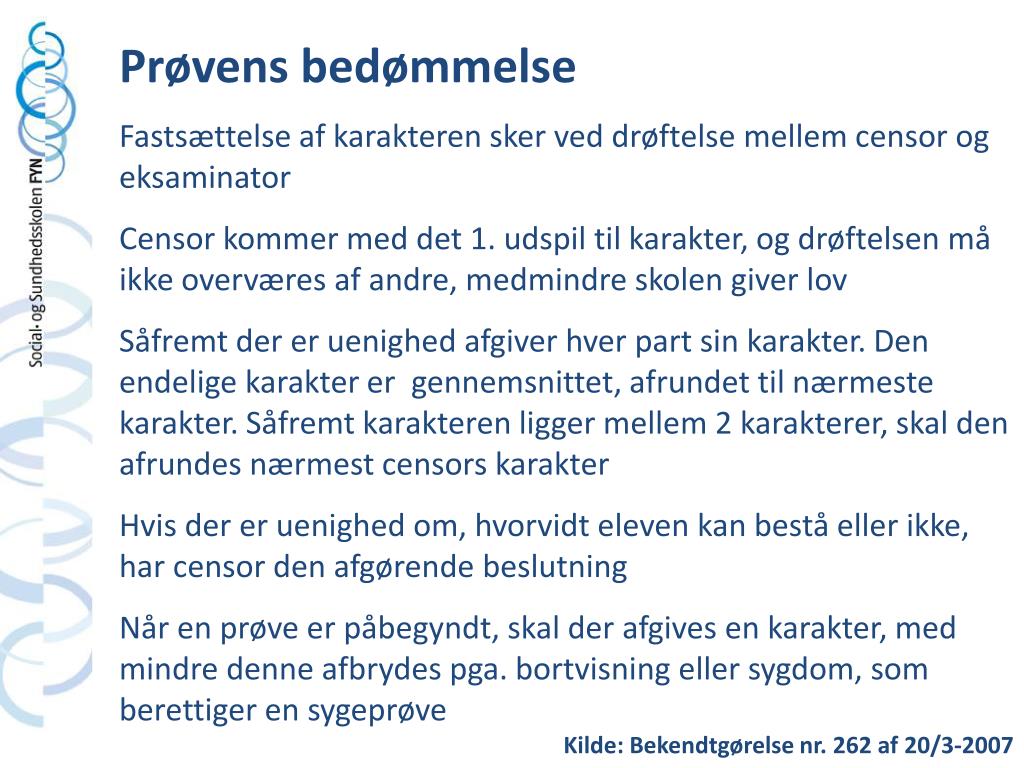 Social- og Sundhedsskolen FYN

Prøvens bedømmelse

Fastsættelse af karakteren sker ved drøftelse mellem censor og eksaminator

Censor kommer med det 1. udspil til karakter, og drøftelsen må ikke overværes af andre, medmindre skolen giver lov

Såfremt der er uenighed afgiver hver part sin karakter. Den endelige karakter er gennemsnittet, afrundet til nærmeste karakter. Såfremt karakteren ligger mellem 2 karakterer, skal den afrundes nærmest censors karakter

Hvis der er uenighed om, hvorvidt eleven kan bestå eller ikke, har censor den afgørende beslutning

Når en prøve er påbegyndt, skal der afgives en karakter, med mindre denne afbrydes pga. bortvisning eller sygdom, som berettiger en sygeprøve

Kilde: Bekendtgørelse nr. 262 af 20/3-2007